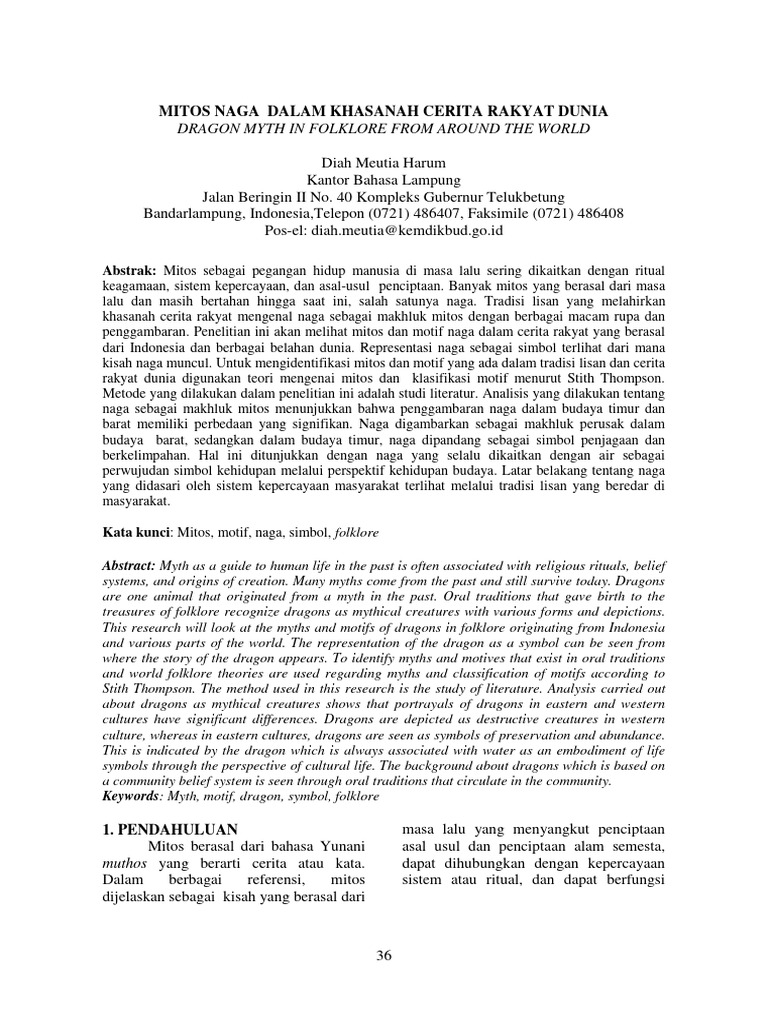 MITOS NAGA DALAM KHASANAH CERITA RAKYAT DUNIA
DRAGON MYTH IN FOLKLORE FROM AROUND THE WORLD

Diah Meutia Harum
Kantor Bahasa Lampung
Jalan Beringin II No. 40 Kompleks Gubernur Telukbetung
Bandarlampung, Indonesia,Telepon (0721) 486407, Faksimile (0721) 486408
Pos-el: diah.meutia@kemdikbud.go.id

Abstrak: Mitos sebagai pegangan hidup manusia di masa lalu sering dikaitkan dengan ritual keagamaan, sistem kepercayaan, dan asal-usul penciptaan. Banyak mitos yang berasal dari masa lalu dan masih bertahan hingga saat ini, salah satunya naga. Tradisi lisan yang melahirkan khasanah cerita rakyat mengenal naga sebagai makhluk mitos dengan berbagai macam rupa dan penggambaran. Penelitian ini akan melihat mitos dan motif naga dalam cerita rakyat yang berasal dari Indonesia dan berbagai belahan dunia. Representasi naga sebagai simbol terlihat dari mana kisah naga muncul. Untuk mengidentifikasi mitos dan motif yang ada dalam tradisi lisan dan cerita rakyat dunia digunakan teori mengenai mitos dan klasifikasi motif menurut Stith Thompson. Metode yang dilakukan dalam penelitian ini adalah studi literatur. Analisis yang dilakukan tentang naga sebagai makhluk mitos menunjukkan bahwa penggambaran naga dalam budaya timur dan barat memiliki perbedaan yang signifikan. Naga digambarkan sebagai makhluk perusak dalam budaya barat, sedangkan dalam budaya timur, naga dipandang sebagai simbol penjagaan dan berkelimpahan. Hal ini ditunjukkan dengan naga yang selalu dikaitkan dengan air sebagai perwujudan simbol kehidupan melalui perspektif kehidupan budaya. Latar belakang tentang naga yang didasari oleh sistem kepercayaan masyarakat terlihat melalui tradisi lisan yang beredar di masyarakat.

Kata kunci: Mitos, motif, naga, simbol, folklore

Abstract: Myth as a guide to human life in the past is often associated with religious rituals, belief systems, and origins of creation. Many myths come from the past and still survive today. Dragons are one animal that originated from a myth in the past. Oral traditions that gave birth to the treasures of folklore recognize dragons as mythical creatures with various forms and depictions. This research will look at the myths and motifs of dragons in folklore originating from Indonesia and various parts of the world. The representation of the dragon as a symbol can be seen from where the story of the dragon appears. To identify myths and motives that exist in oral traditions and world folklore theories are used regarding myths and classification of motifs according to Stith Thompson. The method used in this research is the study of literature. Analysis carried out about dragons as mythical creatures shows that portrayals of dragons in eastern and western cultures have significant differences. Dragons are depicted as destructive creatures in western culture, whereas in eastern cultures, dragons are seen as symbols of preservation and abundance. This is indicated by the dragon which is always associated with water as an embodiment of life symbols through the perspective of cultural life. The background about dragons which is based on a community belief system is seen through oral traditions that circulate in the community.
Keywords: Myth, motif, dragon, symbol, folklore

1. PENDAHULUAN
Mitos berasal dari bahasa Yunani muthos yang berarti cerita atau kata. Dalam berbagai referensi, mitos dijelaskan sebagai kisah yang berasal dari masa lalu yang menyangkut penciptaan asal usul dan penciptaan alam semesta, dapat dihubungkan dengan kepercayaan sistem atau ritual, dan dapat berfungsi

36